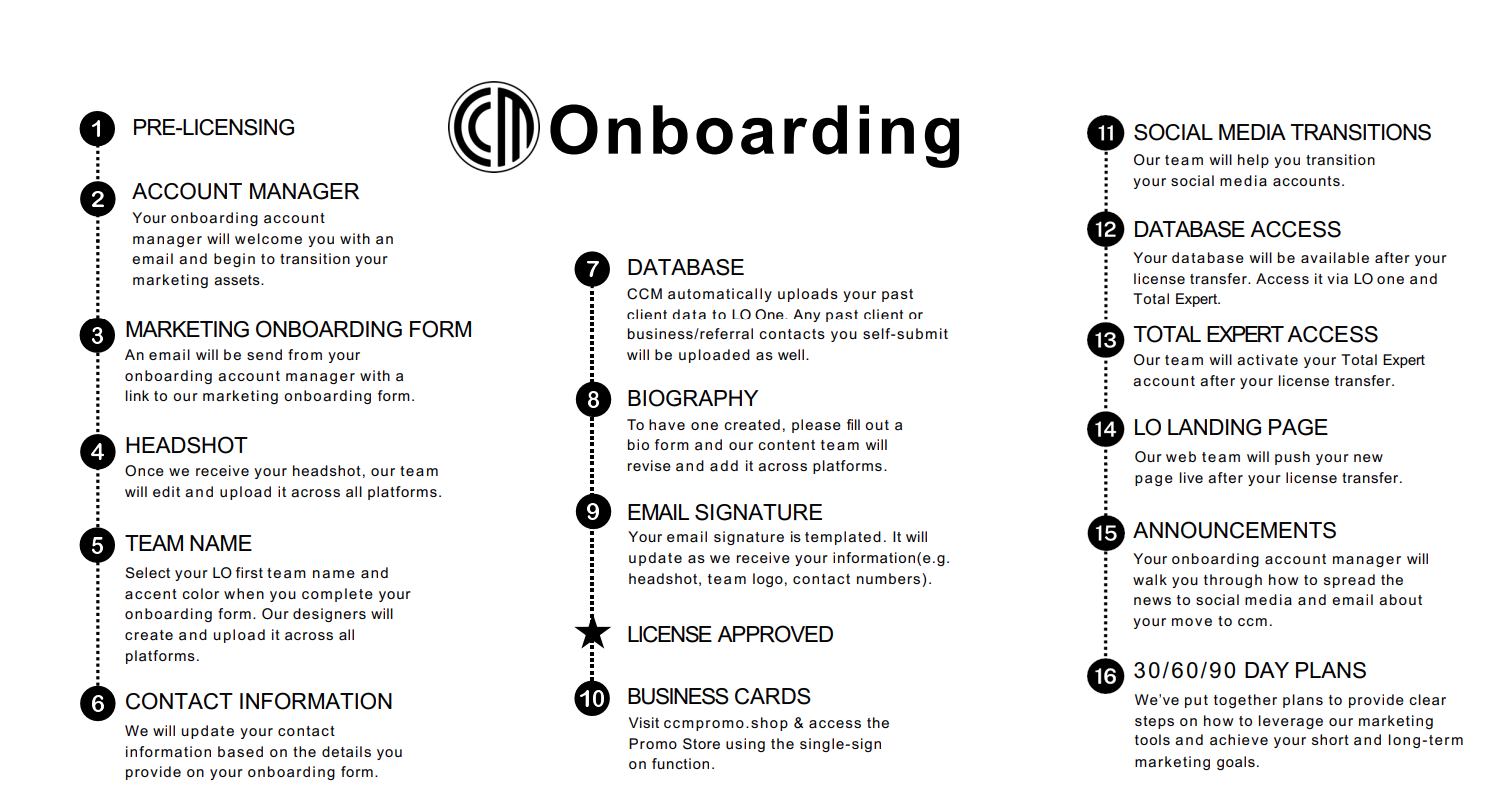 CCM Onboarding

1 PRE-LICENSING

2 ACCOUNT MANAGER
Your onboarding account manager will welcome you with an email and begin to transition your marketing assets.

3 MARKETING ONBOARDING FORM
An email will be send from your onboarding account manager with a link to our marketing onboarding form.

4 HEADSHOT
Once we receive your headshot, our team will edit and upload it across all platforms.

5 TEAM NAME
Select your LO first team name and accent color when you complete your onboarding form. Our designers will create and upload it across all platforms.

6 CONTACT INFORMATION
We will update your contact information based on the details you provide on your onboarding form.

7 DATABASE
CCM automatically uploads your past client data to LO One. Any past client or business/referral contacts you self-submit will be uploaded as well.

8 BIOGRAPHY
To have one created, please fill out a bio form and our content team will revise and add it across platforms.

9 EMAIL SIGNATURE
Your email signature is templated. It will update as we receive your information(e.g. headshot, team logo, contact numbers).

LICENSE APPROVED

10 BUSINESS CARDS
Visit ccmpromo.shop & access the Promo Store using the single-sign on function.

11 SOCIAL MEDIA TRANSITIONS
Our team will help you transition your social media accounts.

12 DATABASE ACCESS
Your database will be available after your license transfer. Access it via LO one and Total Expert.

13 TOTAL EXPERT ACCESS
Our team will activate your Total Expert account after your license transfer.

14 LO LANDING PAGE
Our web team will push your new page live after your license transfer.

15 ANNOUNCEMENTS
Your onboarding account manager will walk you through how to spread the news to social media and email about your move to ccm.

16 30/60/90 DAY PLANS
We've put together plans to provide clear steps on how to leverage our marketing tools and achieve your short and long-term marketing goals.